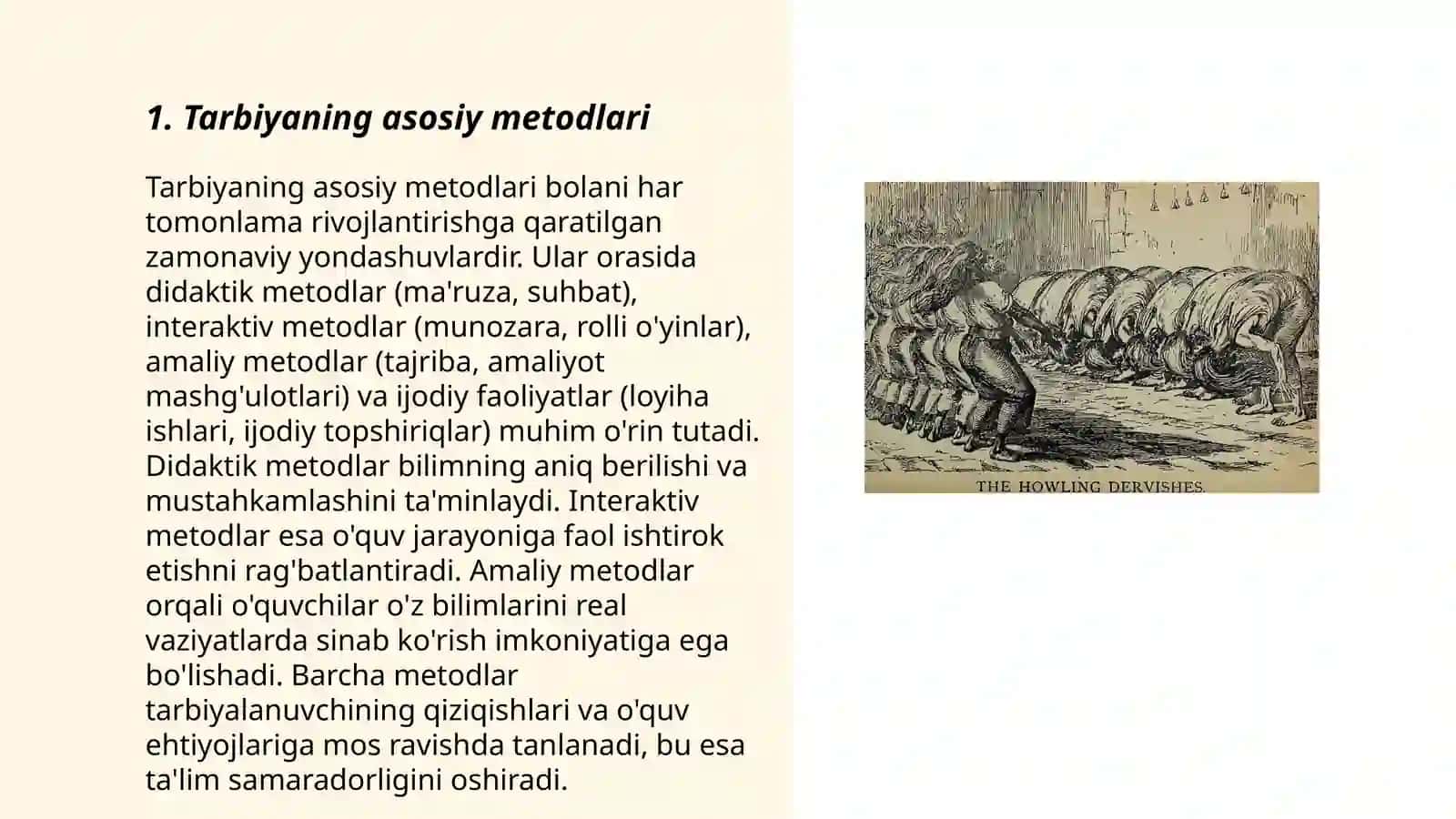 1. Tarbiyaning asosiy metodlari

Tarbiyaning asosiy metodlari bolani har tomonlama rivojlantirishga qaratilgan zamonaviy yondashuvlardir. Ular orasida didaktik metodlar (ma'ruza, suhbat), interaktiv metodlar (munozara, rolli o'yinlar), amaliy metodlar (tajriba, amaliyot mashg'ulotlari) va ijodiy faoliyatlar (loyiha ishlari, ijodiy topshiriqlar) muhim o'rin tutadi. Didaktik metodlar bilimning aniq berilishi va mustahkamlashini ta'minlaydi. Interaktiv metodlar esa o'quv jarayoniga faol ishtirok etishni rag'batlantiradi. Amaliy metodlar orqali o'quvchilar o'z bilimlarini real vaziyatlarda sinab ko'rish imkoniyatiga ega bo'lishadi. Barcha metodlar tarbiyalanuvchining qiziqishlari va o'quv ehtiyojlariga mos ravishda tanlanadi, bu esa ta'lim samaradorligini oshiradi.

THE HOWLING DERVISHES.